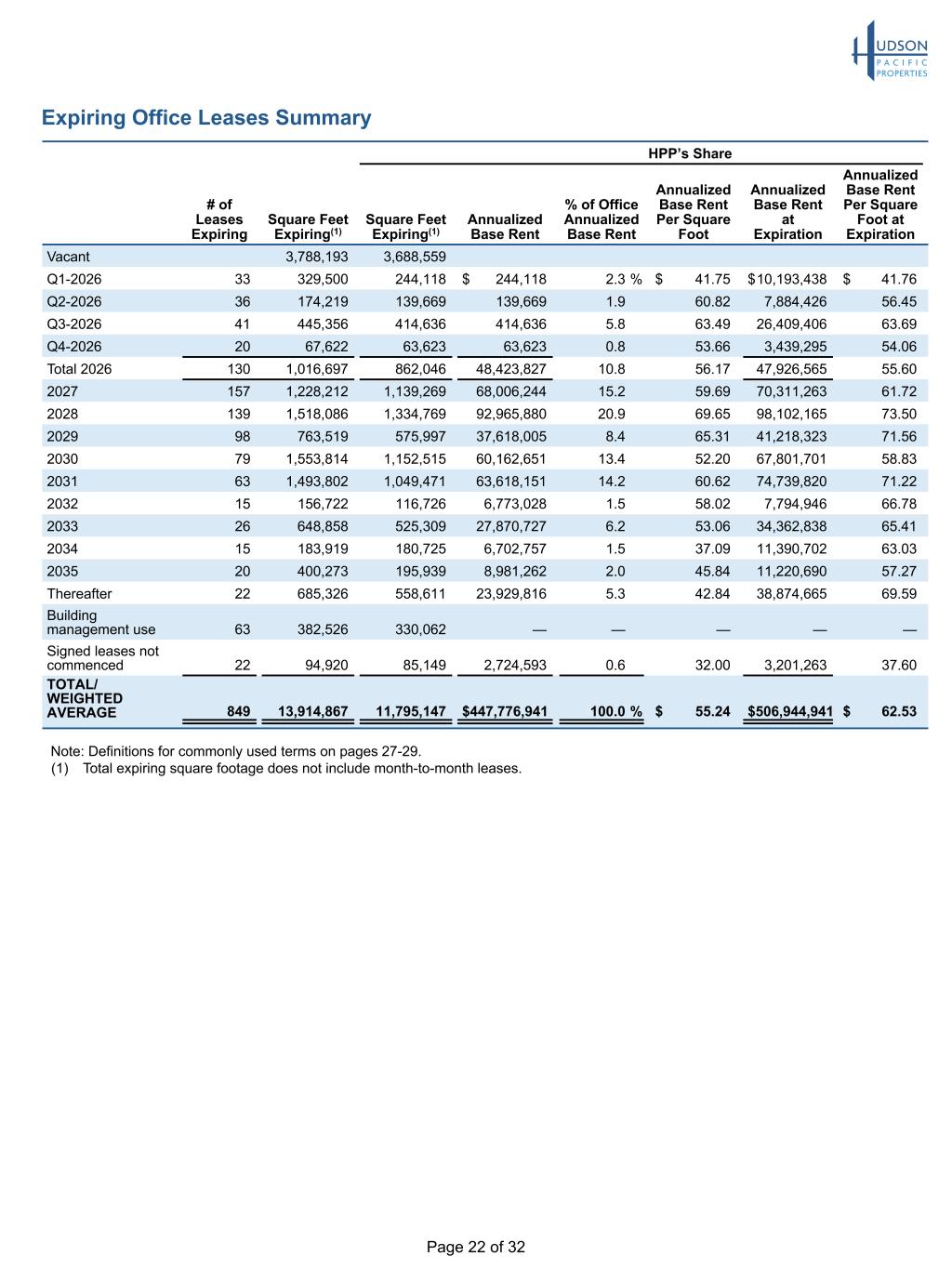 HUDSON PACIFIC PROPERTIES

Expiring Office Leases Summary

| | | | HPP's Share | | | | | |
|---|---|---|---|---|---|---|---|---|
| | # of Leases Expiring | Square Feet Expiring$^{(1)}$ | Square Feet Expiring$^{(1)}$ | Annualized Base Rent | % of Office Annualized Base Rent | Annualized Base Rent Per Square Foot | Annualized Base Rent at Expiration | Annualized Base Rent Per Square Foot at Expiration |
| Vacant | | 3,788,193 | 3,688,559 | | | | | |
| Q1-2026 | 33 | 329,500 | 244,118 | $ 244,118 | 2.3 % | $ 41.75 | $10,193,438 | $ 41.76 |
| Q2-2026 | 36 | 174,219 | 139,669 | 139,669 | 1.9 | 60.82 | 7,884,426 | 56.45 |
| Q3-2026 | 41 | 445,356 | 414,636 | 414,636 | 5.8 | 63.49 | 26,409,406 | 63.69 |
| Q4-2026 | 20 | 67,622 | 63,623 | 63,623 | 0.8 | 53.66 | 3,439,295 | 54.06 |
| Total 2026 | 130 | 1,016,697 | 862,046 | 48,423,827 | 10.8 | 56.17 | 47,926,565 | 55.60 |
| 2027 | 157 | 1,228,212 | 1,139,269 | 68,006,244 | 15.2 | 59.69 | 70,311,263 | 61.72 |
| 2028 | 139 | 1,518,086 | 1,334,769 | 92,965,880 | 20.9 | 69.65 | 98,102,165 | 73.50 |
| 2029 | 98 | 763,519 | 575,997 | 37,618,005 | 8.4 | 65.31 | 41,218,323 | 71.56 |
| 2030 | 79 | 1,553,814 | 1,152,515 | 60,162,651 | 13.4 | 52.20 | 67,801,701 | 58.83 |
| 2031 | 63 | 1,493,802 | 1,049,471 | 63,618,151 | 14.2 | 60.62 | 74,739,820 | 71.22 |
| 2032 | 15 | 156,722 | 116,726 | 6,773,028 | 1.5 | 58.02 | 7,794,946 | 66.78 |
| 2033 | 26 | 648,858 | 525,309 | 27,870,727 | 6.2 | 53.06 | 34,362,838 | 65.41 |
| 2034 | 15 | 183,919 | 180,725 | 6,702,757 | 1.5 | 37.09 | 11,390,702 | 63.03 |
| 2035 | 20 | 400,273 | 195,939 | 8,981,262 | 2.0 | 45.84 | 11,220,690 | 57.27 |
| Thereafter | 22 | 685,326 | 558,611 | 23,929,816 | 5.3 | 42.84 | 38,874,665 | 69.59 |
| Building management use | 63 | 382,526 | 330,062 | — | — | — | — | — |
| Signed leases not commenced | 22 | 94,920 | 85,149 | 2,724,593 | 0.6 | 32.00 | 3,201,263 | 37.60 |
| TOTAL/ WEIGHTED AVERAGE | 849 | 13,914,867 | 11,795,147 | $447,776,941 | 100.0 % | $ 55.24 | $506,944,941 | $ 62.53 |

Note: Definitions for commonly used terms on pages 27-29.
(1) Total expiring square footage does not include month-to-month leases.

Page 22 of 32